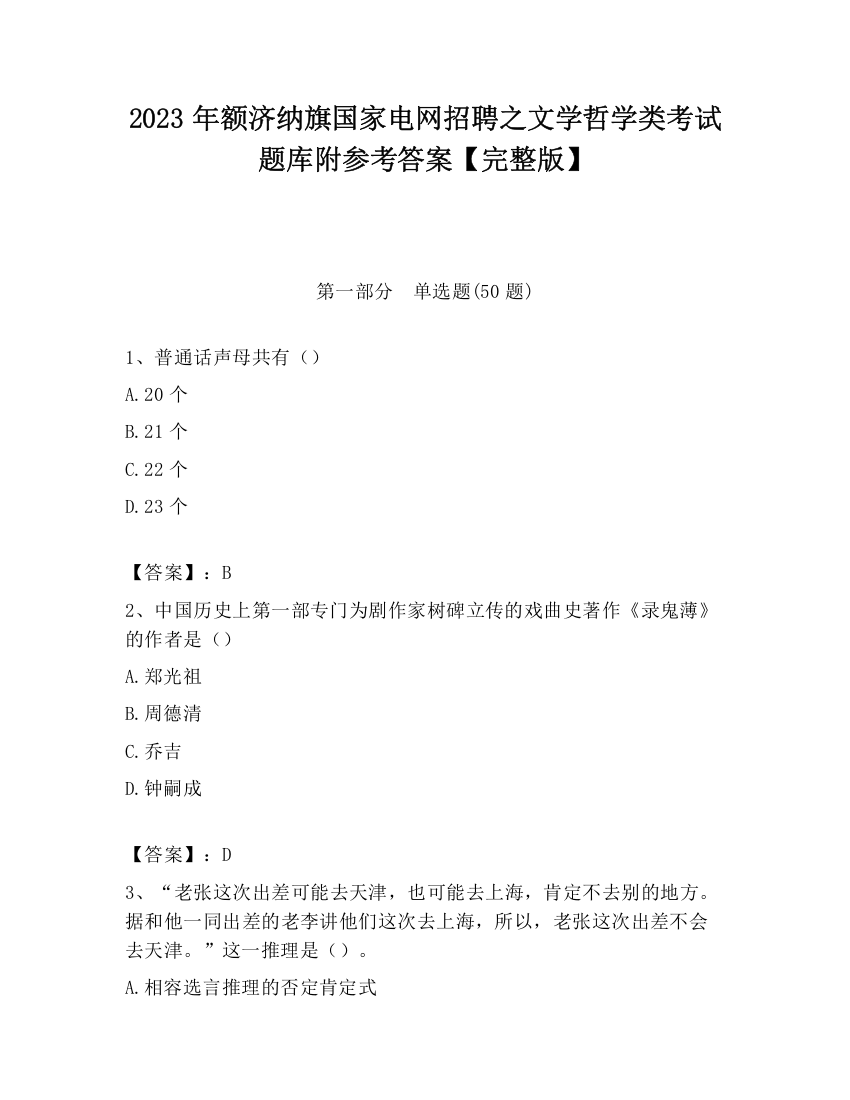 2023 年额济纳旗国家电网招聘之文学哲学类考试题库附参考答案【完整版】

第一部分　单选题(50 题)

1、普通话声母共有（）

A.20 个

B.21 个

C.22 个

D.23 个

【答案】：B

2、中国历史上第一部专门为剧作家树碑立传的戏曲史著作《录鬼薄》的作者是（）

A.郑光祖

B.周德清

C.乔吉

D.钟嗣成

【答案】：D

3、“老张这次出差可能去天津，也可能去上海，肯定不去别的地方。据和他一同出差的老李讲他们这次去上海，所以，老张这次出差不会去天津。”这一推理是（）。

A.相容选言推理的否定肯定式